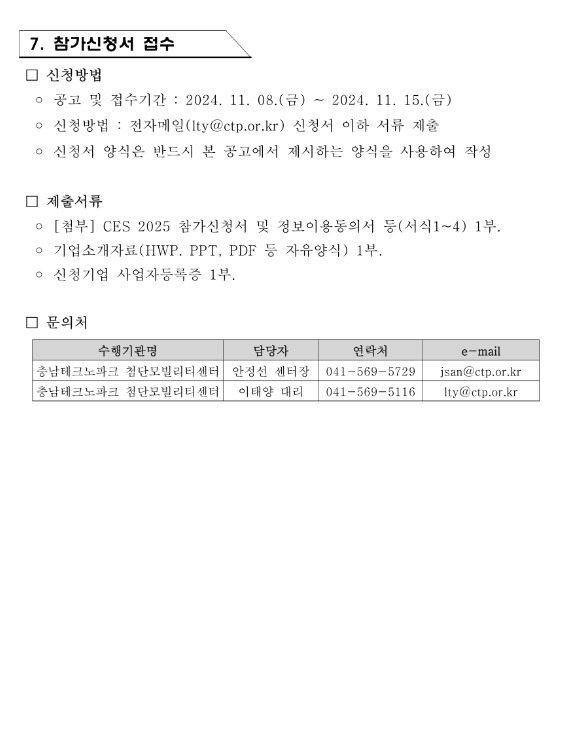 7. 참가신청서 접수

□ 신청방법

○ 공고 및 접수기간 : 2024. 11. 08.(금) ~ 2024. 11. 15.(금)

○ 신청방법 : 전자메일(lty@ctp.or.kr) 신청서 이하 서류 제출

○ 신청서 양식은 반드시 본 공고에서 제시하는 양식을 사용하여 작성

□ 제출서류

○ [첨부] CES 2025 참가신청서 및 정보이용동의서 등(서식1~4) 1부.

○ 기업소개자료(HWP. PPT, PDF 등 자유양식) 1부.

○ 신청기업 사업자등록증 1부.

□ 문의처

| 수행기관명 | 담당자 | 연락처 | e-mail |
|---|---|---|---|
| 충남테크노파크 첨단모빌리티센터 | 안정선 센터장 | 041-569-5729 | jsan@ctp.or.kr |
| 충남테크노파크 첨단모빌리티센터 | 이태양 대리 | 041-569-5116 | lty@ctp.or.kr |